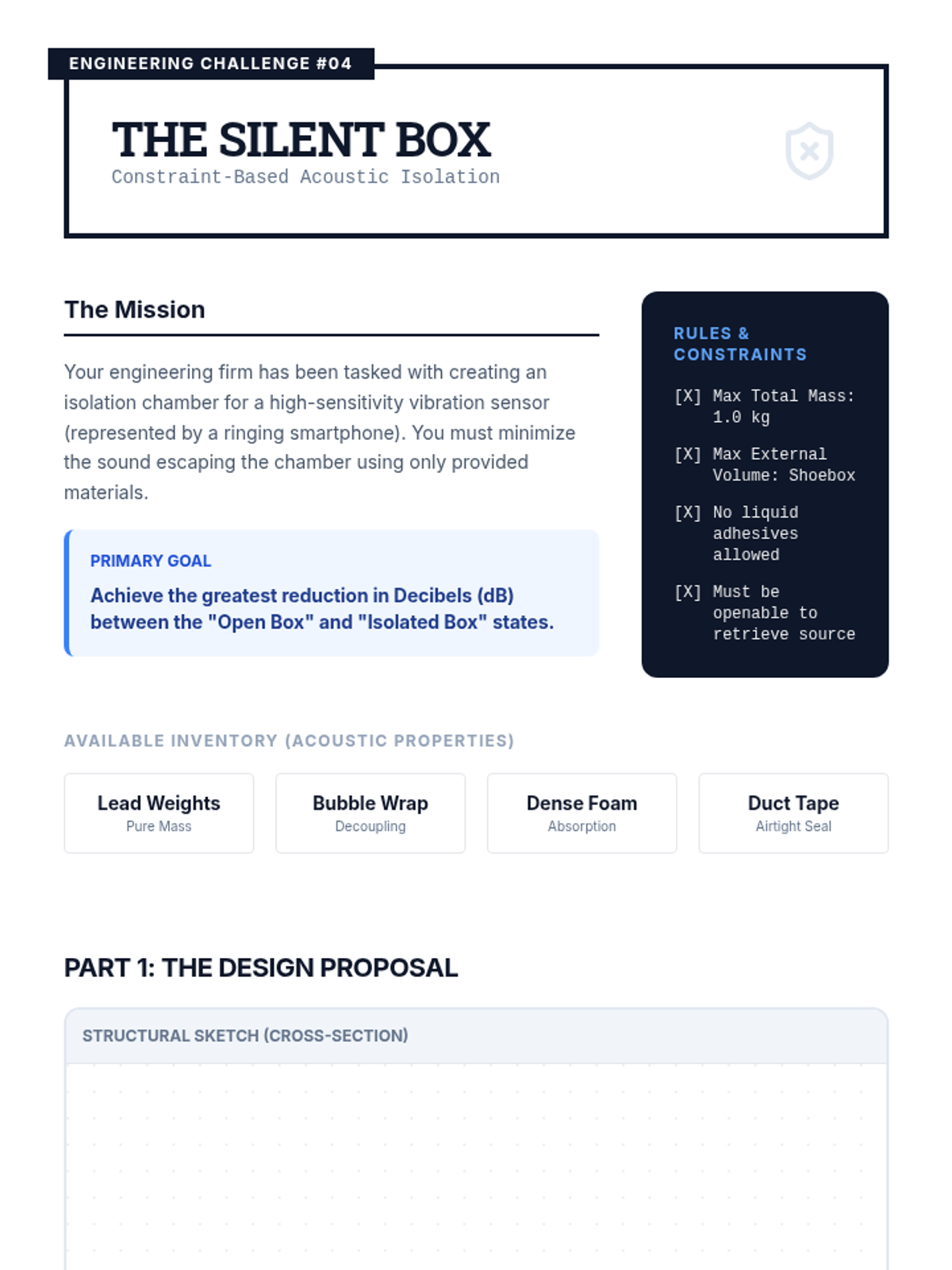 ENGINEERING CHALLENGE #04

THE SILENT BOX

Constraint-Based Acoustic Isolation

The Mission

Your engineering firm has been tasked with creating an isolation chamber for a high-sensitivity vibration sensor (represented by a ringing smartphone). You must minimize the sound escaping the chamber using only provided materials.

PRIMARY GOAL

Achieve the greatest reduction in Decibels (dB) between the "Open Box" and "Isolated Box" states.

RULES & CONSTRAINTS

[X] Max Total Mass: 1.0 kg

[X] Max External Volume: Shoebox

[X] No liquid adhesives allowed

[X] Must be openable to retrieve source

AVAILABLE INVENTORY (ACOUSTIC PROPERTIES)

Lead Weights
Pure Mass

Bubble Wrap
Decoupling

Dense Foam
Absorption

Duct Tape
Airtight Seal

PART 1: THE DESIGN PROPOSAL

STRUCTURAL SKETCH (CROSS-SECTION)